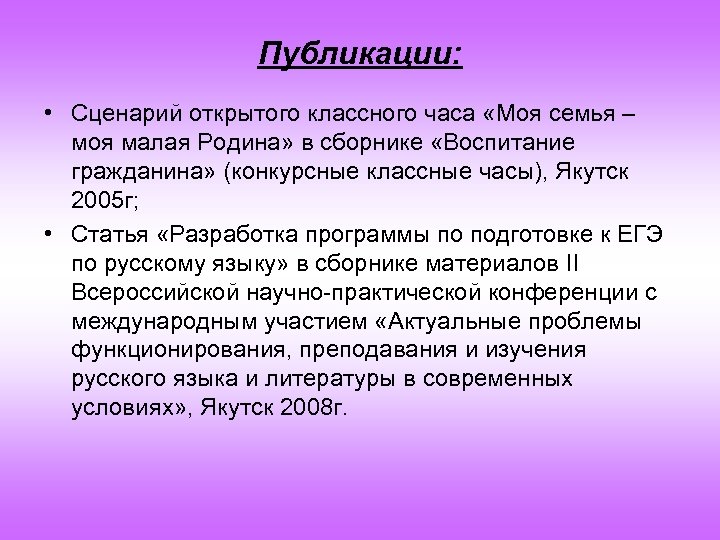 Публикации:

• Сценарий открытого классного часа «Моя семья – моя малая Родина» в сборнике «Воспитание гражданина» (конкурсные классные часы), Якутск 2005г;

• Статья «Разработка программы по подготовке к ЕГЭ по русскому языку» в сборнике материалов II Всероссийской научно-практической конференции с международным участием «Актуальные проблемы функционирования, преподавания и изучения русского языка и литературы в современных условиях», Якутск 2008г.